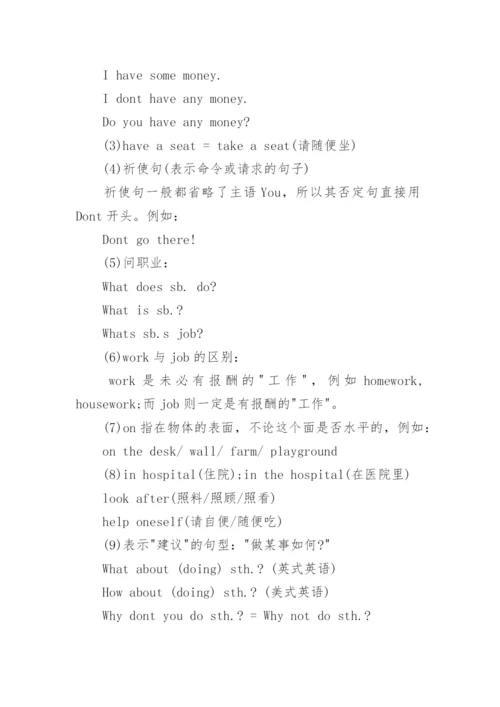 I have some money.

I dont have any money.

Do you have any money?

(3)have a seat = take a seat(请随便坐)

(4)祈使句(表示命令或请求的句子)

祈使句一般都省略了主语 You，所以其否定句直接用 Dont 开头。例如：

Dont go there!

(5)问职业：

What does sb. do?

What is sb.?

Whats sb.s job?

(6)work 与 job 的区别：

work 是未必有报酬的"工作"，例如 homework, housework;而 job 则一定是有报酬的"工作"。

(7)on 指在物体的表面，不论这个面是否水平的，例如：

on the desk/ wall/ farm/ playground

(8)in hospital(住院);in the hospital(在医院里)

look after(照料/照顾/照看)

help oneself(请自便/随便吃)

(9)表示"建议"的句型："做某事如何?"

What about (doing) sth.? (英式英语)

How about (doing) sth.? (美式英语)

Why dont you do sth.? = Why not do sth.?